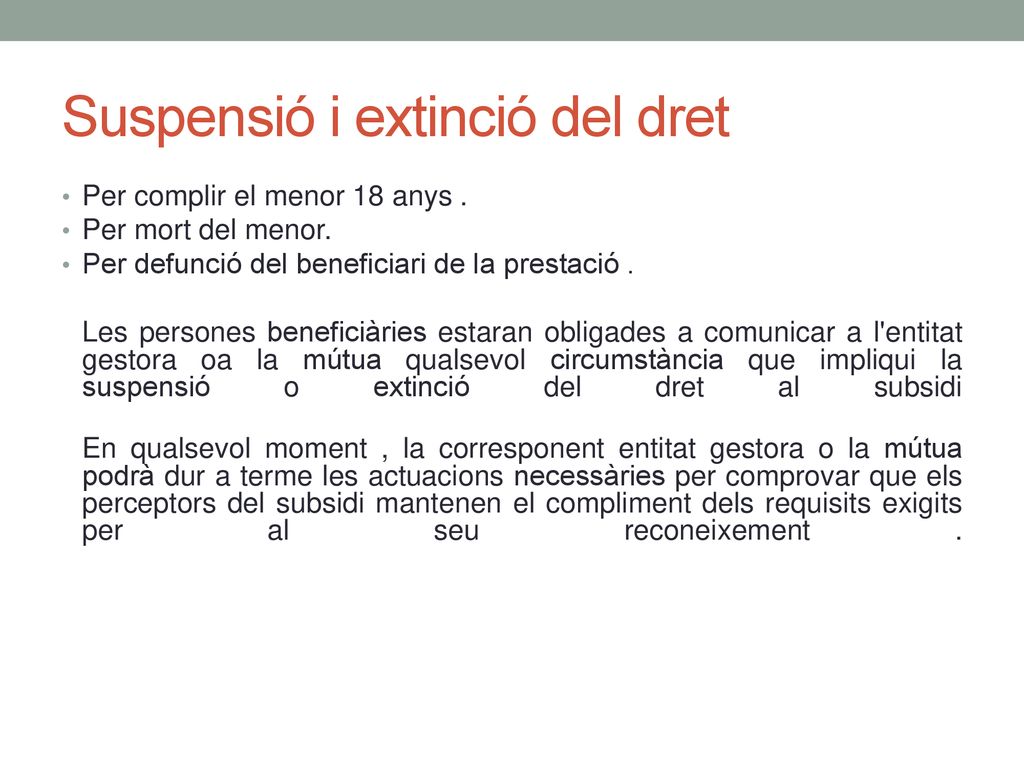 Suspensió i extinció del dret

• Per complir el menor 18 anys .
• Per mort del menor.
• Per defunció del beneficiari de la prestació .

Les persones beneficiàries estaran obligades a comunicar a l'entitat gestora oa la mútua qualsevol circumstància que impliqui la suspensió o extinció del dret al subsidi

En qualsevol moment , la corresponent entitat gestora o la mútua podrà dur a terme les actuacions necessàries per comprovar que els perceptors del subsidi mantenen el compliment dels requisits exigits per al seu reconeixement .